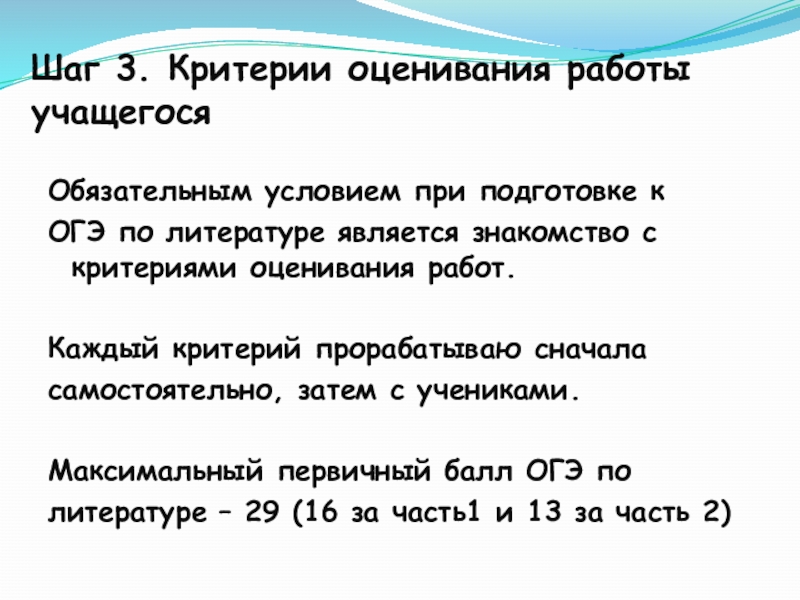 Шаг 3. Критерии оценивания работы учащегося

Обязательным условием при подготовке к ОГЭ по литературе является знакомство с критериями оценивания работ.

Каждый критерий прорабатываю сначала самостоятельно, затем с учениками.

Максимальный первичный балл ОГЭ по литературе – 29 (16 за часть1 и 13 за часть 2)